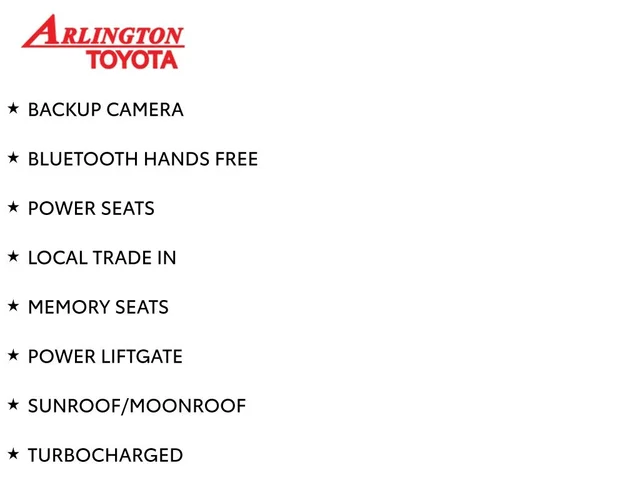 ARLINGTON
TOYOTA

★ BACKUP CAMERA

★ BLUETOOTH HANDS FREE

★ POWER SEATS

★ LOCAL TRADE IN

★ MEMORY SEATS

★ POWER LIFTGATE

★ SUNROOF/MOONROOF

★ TURBOCHARGED